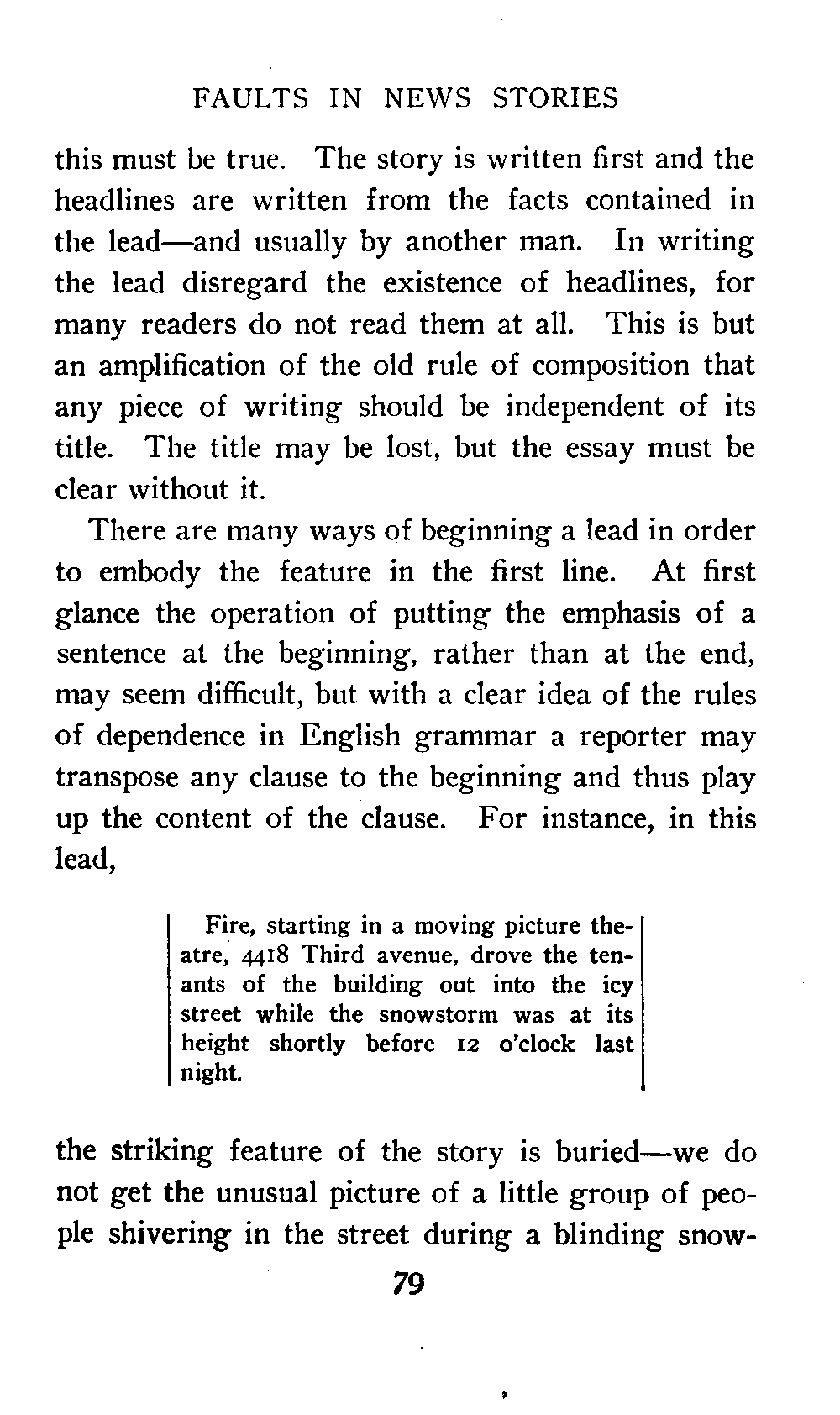 FAULTS IN NEWS STORIES

this must be true. The story is written first and the headlines are written from the facts contained in the lead—and usually by another man. In writing the lead disregard the existence of headlines, for many readers do not read them at all. This is but an amplification of the old rule of composition that any piece of writing should be independent of its title. The title may be lost, but the essay must be clear without it.

There are many ways of beginning a lead in order to embody the feature in the first line. At first glance the operation of putting the emphasis of a sentence at the beginning, rather than at the end, may seem difficult, but with a clear idea of the rules of dependence in English grammar a reporter may transpose any clause to the beginning and thus play up the content of the clause. For instance, in this lead,

Fire, starting in a moving picture theatre, 4418 Third avenue, drove the tenants of the building out into the icy street while the snowstorm was at its height shortly before 12 o'clock last night.

the striking feature of the story is buried—we do not get the unusual picture of a little group of people shivering in the street during a blinding snow-

79